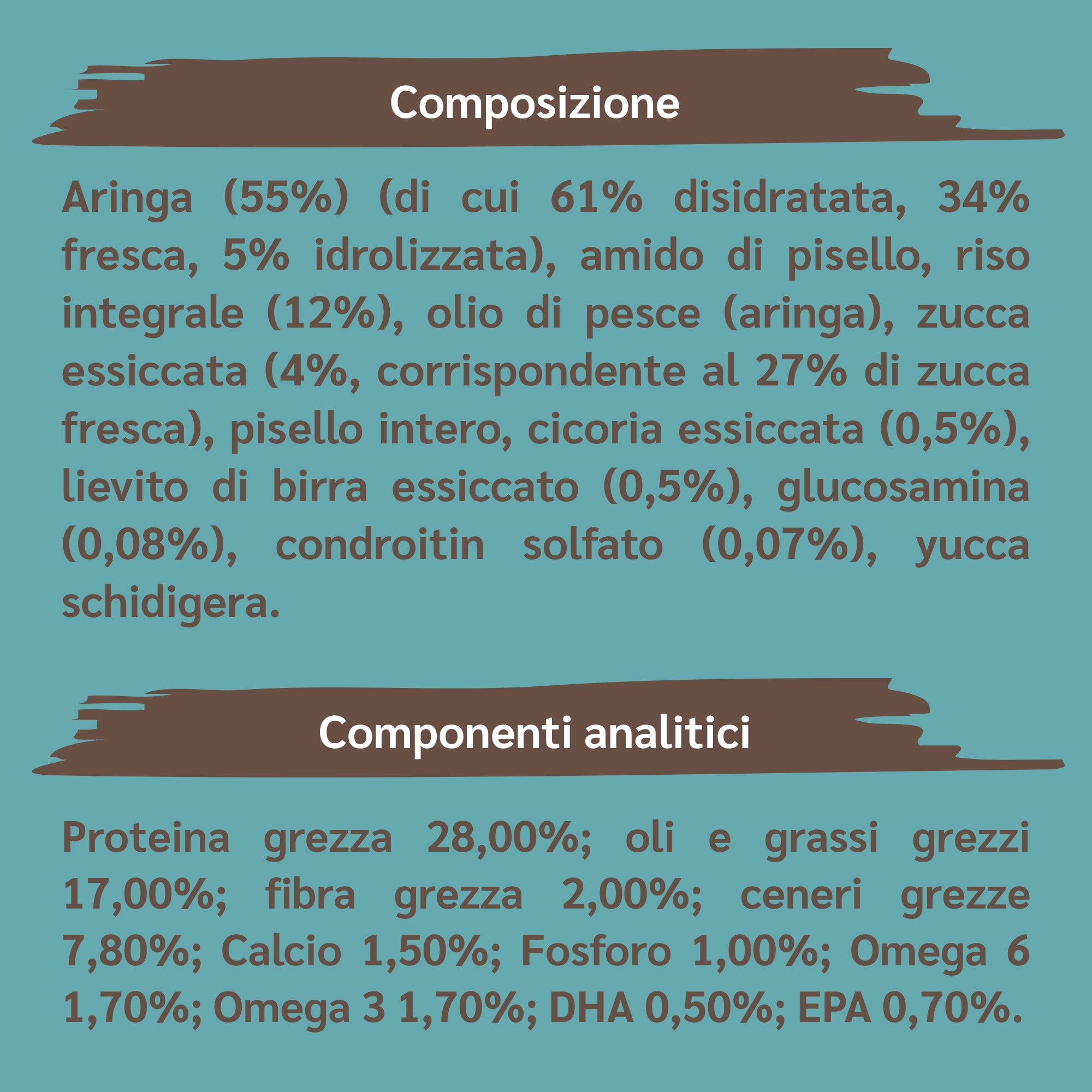 Composizione

Aringa (55%) (di cui 61% disidratata, 34% fresca, 5% idrolizzata), amido di pisello, riso integrale (12%), olio di pesce (aringa), zucca essiccata (4%, corrispondente al 27% di zucca fresca), pisello intero, cicoria essiccata (0,5%), lievito di birra essiccato (0,5%), glucosamina (0,08%), condroitin solfato (0,07%), yucca schidigera.

Componenti analitici

Proteina grezza 28,00%; oli e grassi grezzi 17,00%; fibra grezza 2,00%; ceneri grezze 7,80%; Calcio 1,50%; Fosforo 1,00%; Omega 6 1,70%; Omega 3 1,70%; DHA 0,50%; EPA 0,70%.